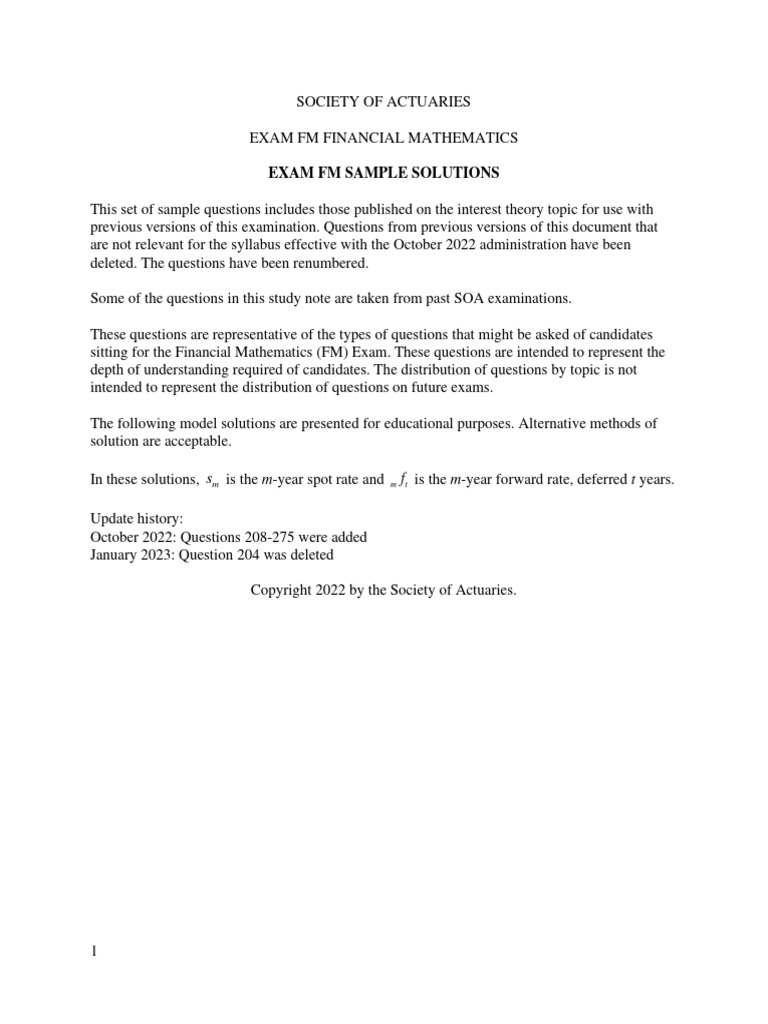 SOCIETY OF ACTUARIES

EXAM FM FINANCIAL MATHEMATICS

EXAM FM SAMPLE SOLUTIONS

This set of sample questions includes those published on the interest theory topic for use with previous versions of this examination. Questions from previous versions of this document that are not relevant for the syllabus effective with the October 2022 administration have been deleted. The questions have been renumbered.

Some of the questions in this study note are taken from past SOA examinations.

These questions are representative of the types of questions that might be asked of candidates sitting for the Financial Mathematics (FM) Exam. These questions are intended to represent the depth of understanding required of candidates. The distribution of questions by topic is not intended to represent the distribution of questions on future exams.

The following model solutions are presented for educational purposes. Alternative methods of solution are acceptable.

In these solutions, $s_m$ is the $m$-year spot rate and ${}_m f_t$ is the $m$-year forward rate, deferred $t$ years.

Update history:
October 2022: Questions 208-275 were added
January 2023: Question 204 was deleted

Copyright 2022 by the Society of Actuaries.

1